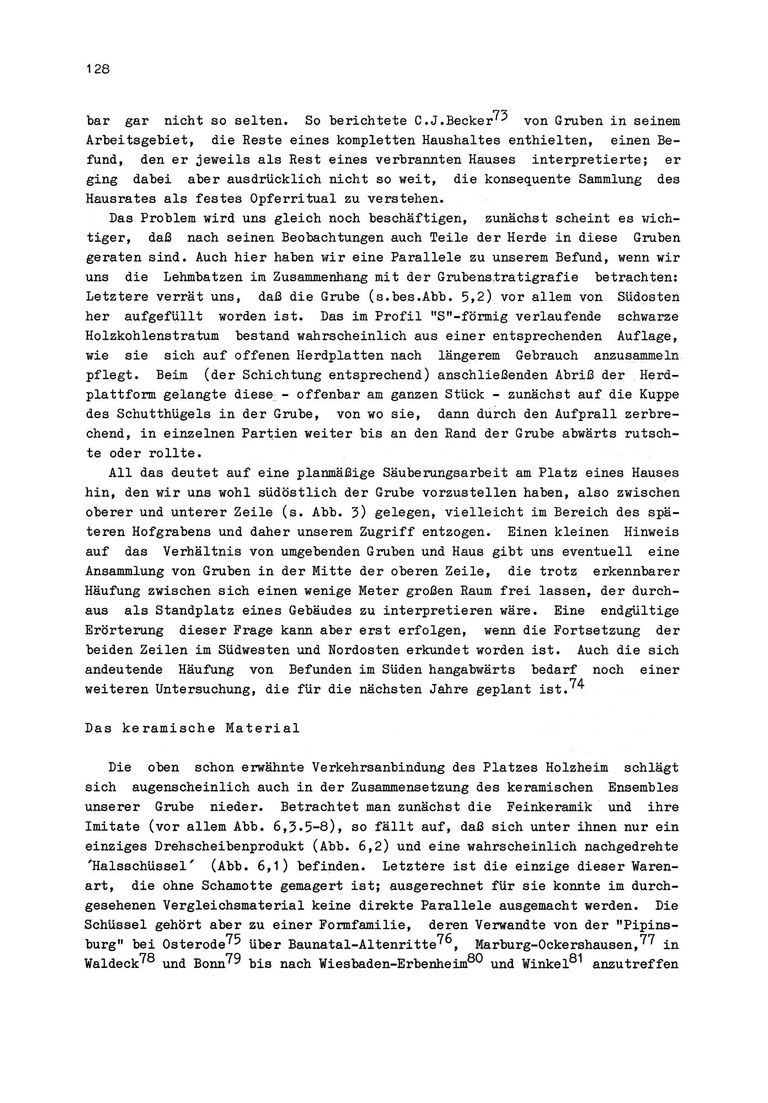 128

bar gar nicht so selten. So berichtete C.J.Becker$^{73}$ von Gruben in seinem Arbeitsgebiet, die Reste eines kompletten Haushaltes enthielten, einen Befund, den er jeweils als Rest eines verbrannten Hauses interpretierte; er ging dabei aber ausdrücklich nicht so weit, die konsequente Sammlung des Hausrates als festes Opferritual zu verstehen.

Das Problem wird uns gleich noch beschäftigen, zunächst scheint es wichtiger, daß nach seinen Beobachtungen auch Teile der Herde in diese Gruben geraten sind. Auch hier haben wir eine Parallele zu unserem Befund, wenn wir uns die Lehmbatzen im Zusammenhang mit der Grubenstratigrafie betrachten: Letztere verrät uns, daß die Grube (s.bes.Abb. 5,2) vor allem von Südosten her aufgefüllt worden ist. Das im Profil "S"-förmig verlaufende schwarze Holzkohlenstratum bestand wahrscheinlich aus einer entsprechenden Auflage, wie sie sich auf offenen Herdplatten nach längerem Gebrauch anzusammeln pflegt. Beim (der Schichtung entsprechend) anschließenden Abriß der Herdplattform gelangte diese - offenbar am ganzen Stück - zunächst auf die Kuppe des Schutthügels in der Grube, von wo sie, dann durch den Aufprall zerbrechend, in einzelnen Partien weiter bis an den Rand der Grube abwärts rutschte oder rollte.

All das deutet auf eine planmäßige Säuberungsarbeit am Platz eines Hauses hin, den wir uns wohl südöstlich der Grube vorzustellen haben, also zwischen oberer und unterer Zeile (s. Abb. 3) gelegen, vielleicht im Bereich des späteren Hofgrabens und daher unserem Zugriff entzogen. Einen kleinen Hinweis auf das Verhältnis von umgebenden Gruben und Haus gibt uns eventuell eine Ansammlung von Gruben in der Mitte der oberen Zeile, die trotz erkennbarer Häufung zwischen sich einen wenige Meter großen Raum frei lassen, der durchaus als Standplatz eines Gebäudes zu interpretieren wäre. Eine endgültige Erörterung dieser Frage kann aber erst erfolgen, wenn die Fortsetzung der beiden Zeilen im Südwesten und Nordosten erkundet worden ist. Auch die sich andeutende Häufung von Befunden im Süden hangabwärts bedarf noch einer weiteren Untersuchung, die für die nächsten Jahre geplant ist.$^{74}$

Das keramische Material

Die oben schon erwähnte Verkehrsanbindung des Platzes Holzheim schlägt sich augenscheinlich auch in der Zusammensetzung des keramischen Ensembles unserer Grube nieder. Betrachtet man zunächst die Feinkeramik und ihre Imitate (vor allem Abb. 6,3.5-8), so fällt auf, daß sich unter ihnen nur ein einziges Drehscheibenprodukt (Abb. 6,2) und eine wahrscheinlich nachgedrehte 'Halsschüssel' (Abb. 6,1) befinden. Letztere ist die einzige dieser Warenart, die ohne Schamotte gemagert ist; ausgerechnet für sie konnte im durchgesehenen Vergleichsmaterial keine direkte Parallele ausgemacht werden. Die Schüssel gehört aber zu einer Formfamilie, deren Verwandte von der "Pipinsburg" bei Osterode$^{75}$ über Baunatal-Altenritte$^{76}$, Marburg-Ockershausen,$^{77}$ in Waldeck$^{78}$ und Bonn$^{79}$ bis nach Wiesbaden-Erbenheim$^{80}$ und Winkel$^{81}$ anzutreffen